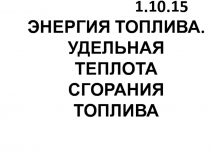 1.10.15

ЭНЕРГИЯ ТОПЛИВА. УДЕЛЬНАЯ ТЕПЛОТА СГОРАНИЯ ТОПЛИВА